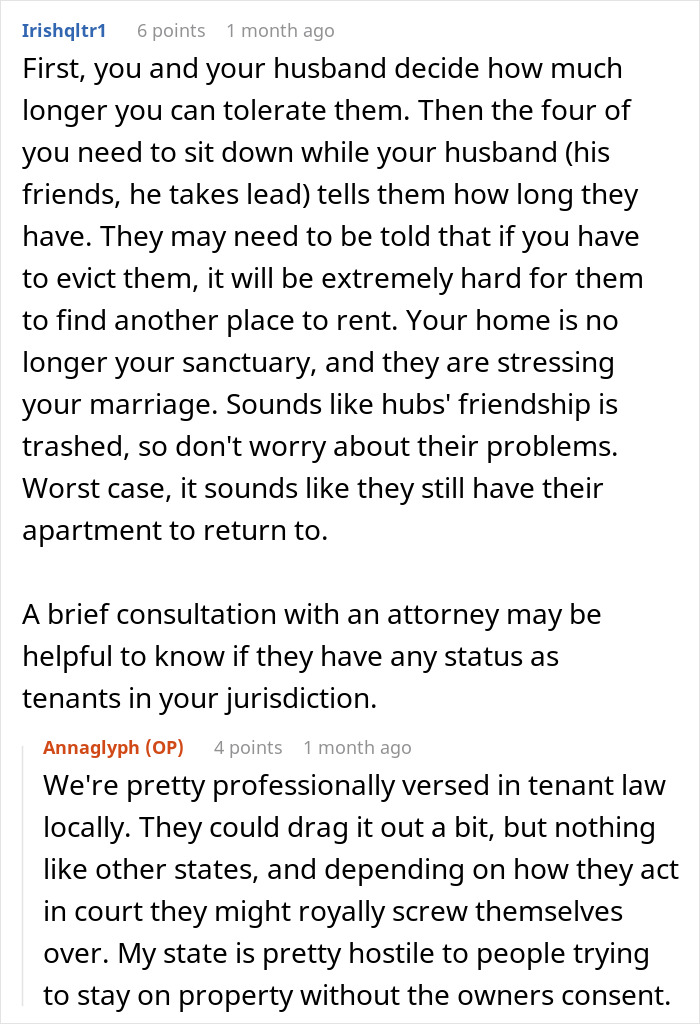 Irishqltr1 6 points 1 month ago

First, you and your husband decide how much longer you can tolerate them. Then the four of you need to sit down while your husband (his friends, he takes lead) tells them how long they have. They may need to be told that if you have to evict them, it will be extremely hard for them to find another place to rent. Your home is no longer your sanctuary, and they are stressing your marriage. Sounds like hubs' friendship is trashed, so don't worry about their problems. Worst case, it sounds like they still have their apartment to return to.

A brief consultation with an attorney may be helpful to know if they have any status as tenants in your jurisdiction.

Annaglyph (OP) 4 points 1 month ago

We're pretty professionally versed in tenant law locally. They could drag it out a bit, but nothing like other states, and depending on how they act in court they might royally screw themselves over. My state is pretty hostile to people trying to stay on property without the owners consent.